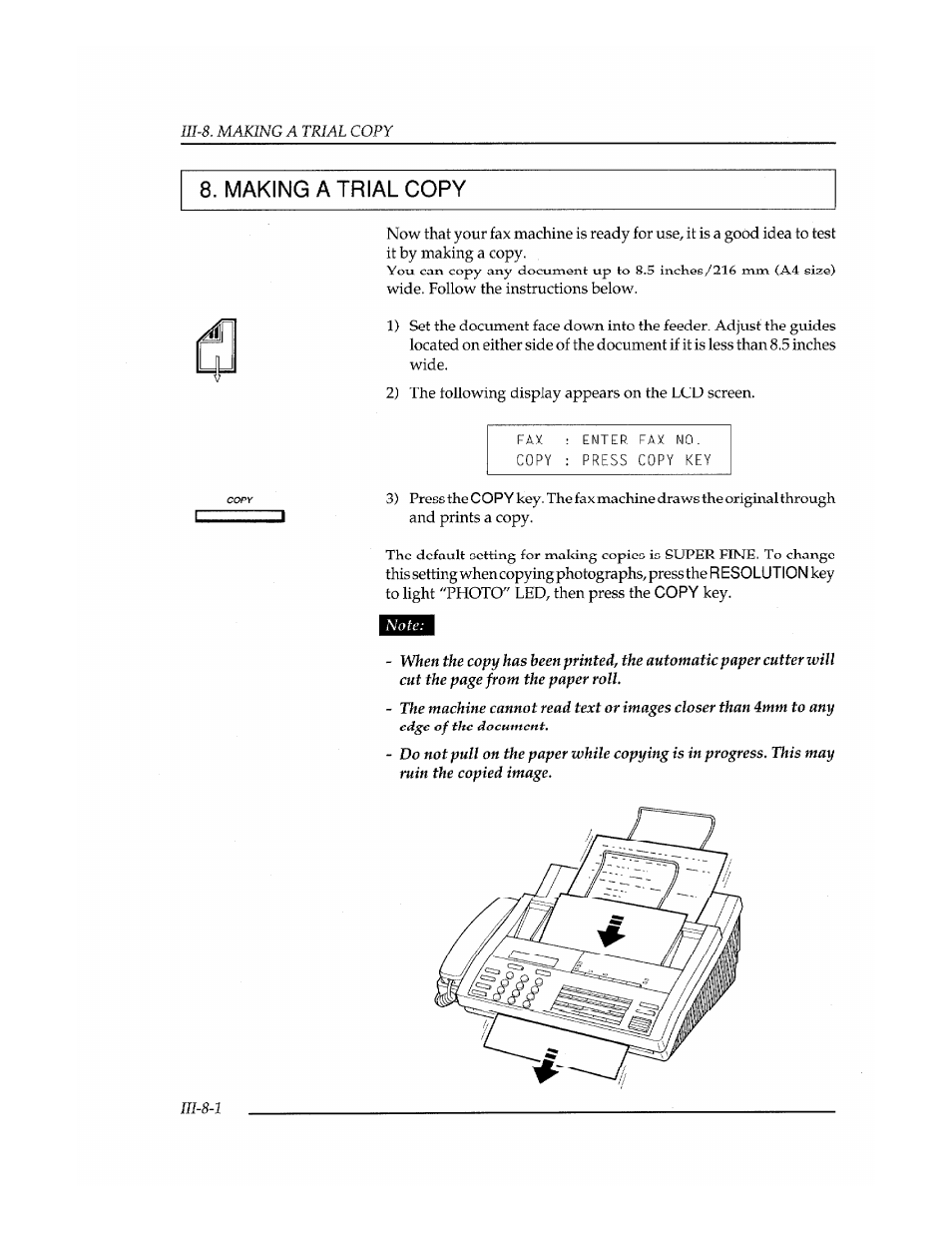 III-8. MAKING A TRIAL COPY

8. MAKING A TRIAL COPY

Now that your fax machine is ready for use, it is a good idea to test it by making a copy. You can copy any document up to 8.5 inches/216 mm (A4 size) wide. Follow the instructions below.

1) Set the document face down into the feeder. Adjust the guides located on either side of the document if it is less than 8.5 inches wide.

2) The following display appears on the LCD screen.

FAX : ENTER FAX NO.
COPY : PRESS COPY KEY

COPY

3) Press the COPY key. The fax machine draws the original through and prints a copy.

The default setting for making copies is SUPER FINE. To change this setting when copying photographs, press the RESOLUTION key to light "PHOTO" LED, then press the COPY key.

Note:

- When the copy has been printed, the automatic paper cutter will cut the page from the paper roll.

- The machine cannot read text or images closer than 4mm to any edge of the document.

- Do not pull on the paper while copying is in progress. This may ruin the copied image.

III-8-1